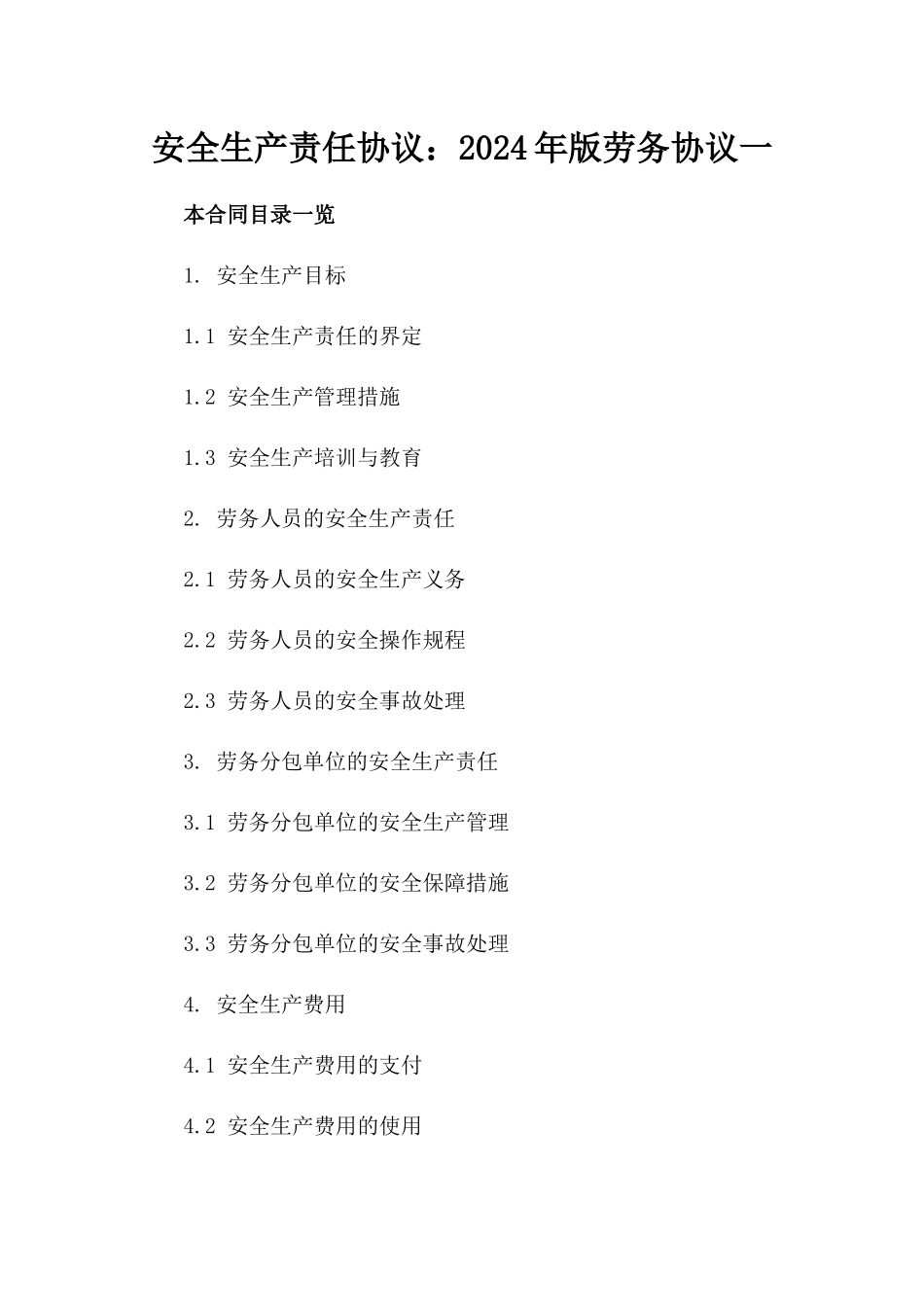 安全生产责任协议：2024年版劳务协议一

本合同目录一览

1. 安全生产目标

1.1 安全生产责任的界定

1.2 安全生产管理措施

1.3 安全生产培训与教育

2. 劳务人员的安全生产责任

2.1 劳务人员的安全生产义务

2.2 劳务人员的安全操作规程

2.3 劳务人员的安全事故处理

3. 劳务分包单位的安全生产责任

3.1 劳务分包单位的安全生产管理

3.2 劳务分包单位的安全保障措施

3.3 劳务分包单位的安全事故处理

4. 安全生产费用

4.1 安全生产费用的支付

4.2 安全生产费用的使用